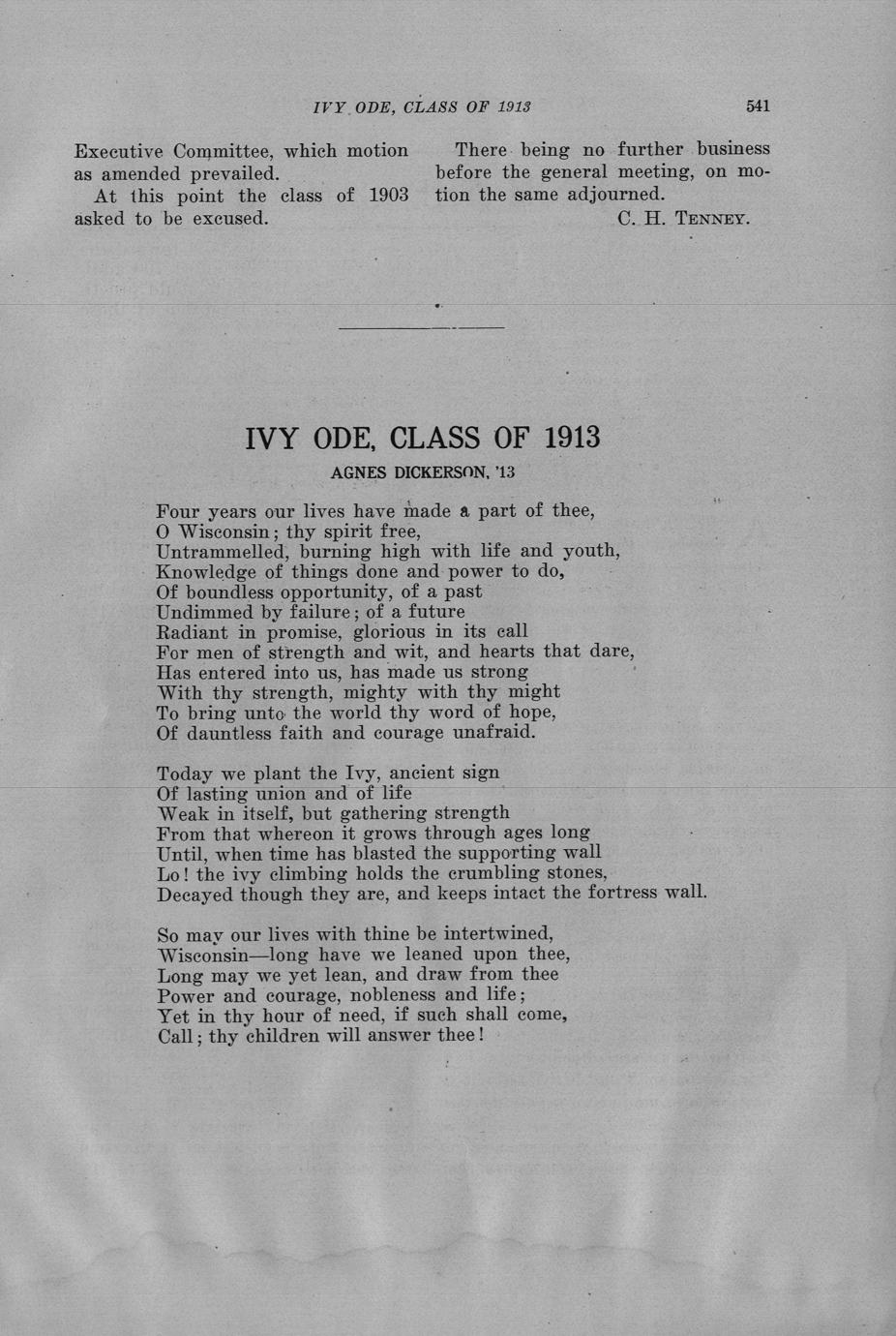 IVY ODE, CLASS OF 1913 541

Executive Committee, which motion as amended prevailed.

At this point the class of 1903 asked to be excused.

There being no further business before the general meeting, on motion the same adjourned.

C. H. TENNEY.

IVY ODE, CLASS OF 1913

AGNES DICKERSON, '13

Four years our lives have made a part of thee,
O Wisconsin; thy spirit free,
Untrammelled, burning high with life and youth,
Knowledge of things done and power to do,
Of boundless opportunity, of a past
Undimmed by failure; of a future
Radiant in promise, glorious in its call
For men of strength and wit, and hearts that dare,
Has entered into us, has made us strong
With thy strength, mighty with thy might
To bring unto the world thy word of hope,
Of dauntless faith and courage unafraid.

Today we plant the Ivy, ancient sign
Of lasting union and of life
Weak in itself, but gathering strength
From that whereon it grows through ages long
Until, when time has blasted the supporting wall
Lo! the ivy climbing holds the crumbling stones,
Decayed though they are, and keeps intact the fortress wall.

So may our lives with thine be intertwined,
Wisconsin—long have we leaned upon thee,
Long may we yet lean, and draw from thee
Power and courage, nobleness and life;
Yet in thy hour of need, if such shall come,
Call; thy children will answer thee!